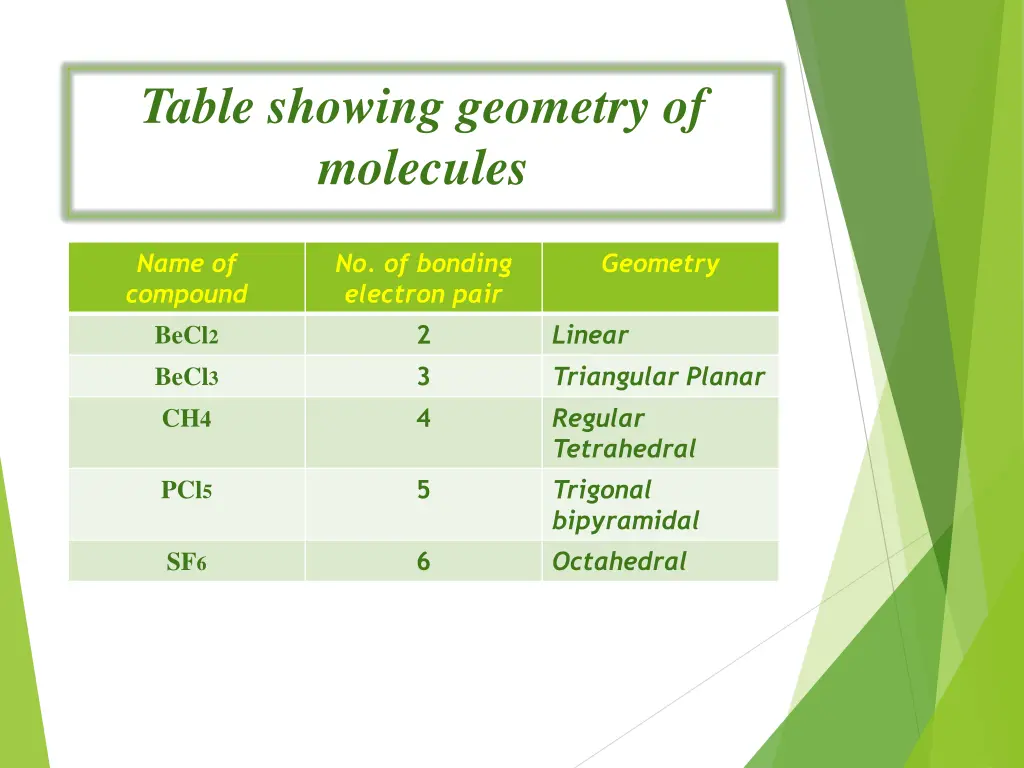 Table showing geometry of molecules

| Name of compound | No. of bonding electron pair | Geometry |
|---|---|---|
| $BeCl_2$ | 2 | Linear |
| $BeCl_3$ | 3 | Triangular Planar |
| $CH_4$ | 4 | Regular Tetrahedral |
| $PCl_5$ | 5 | Trigonal bipyramidal |
| $SF_6$ | 6 | Octahedral |